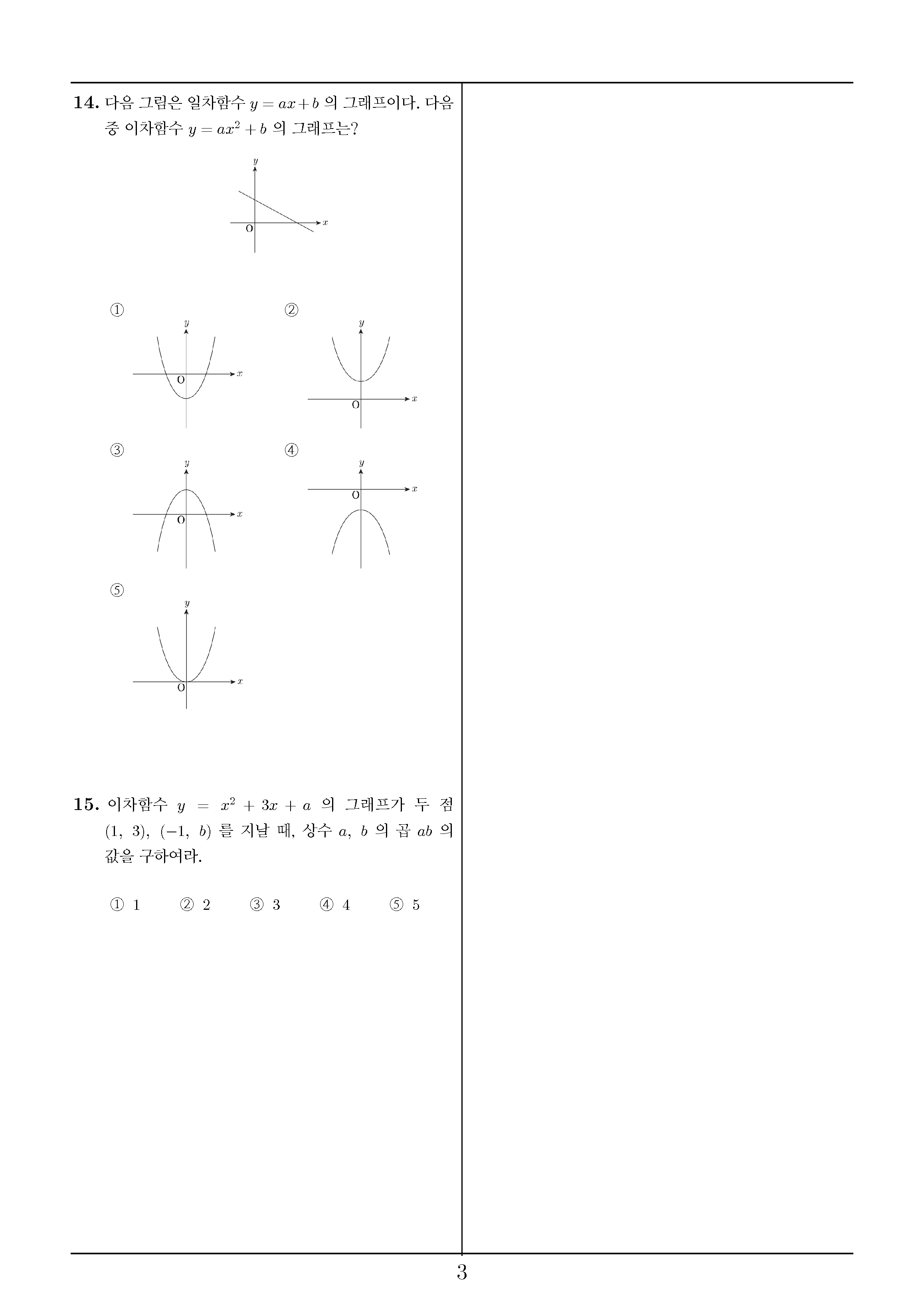 **14.** 다음 그림은 일차함수 $y = ax + b$ 의 그래프이다. 다음 중 이차함수 $y = ax^2 + b$ 의 그래프는?

$y$
$x$
O

①
$y$
$x$
O

②
$y$
$x$
O

③
$y$
$x$
O

④
$y$
$x$
O

⑤
$y$
$x$
O

**15.** 이차함수 $y = x^2 + 3x + a$ 의 그래프가 두 점 $(1, 3)$, $(-1, b)$ 를 지날 때, 상수 $a$, $b$ 의 곱 $ab$ 의 값을 구하여라.

① 1 ② 2 ③ 3 ④ 4 ⑤ 5

3